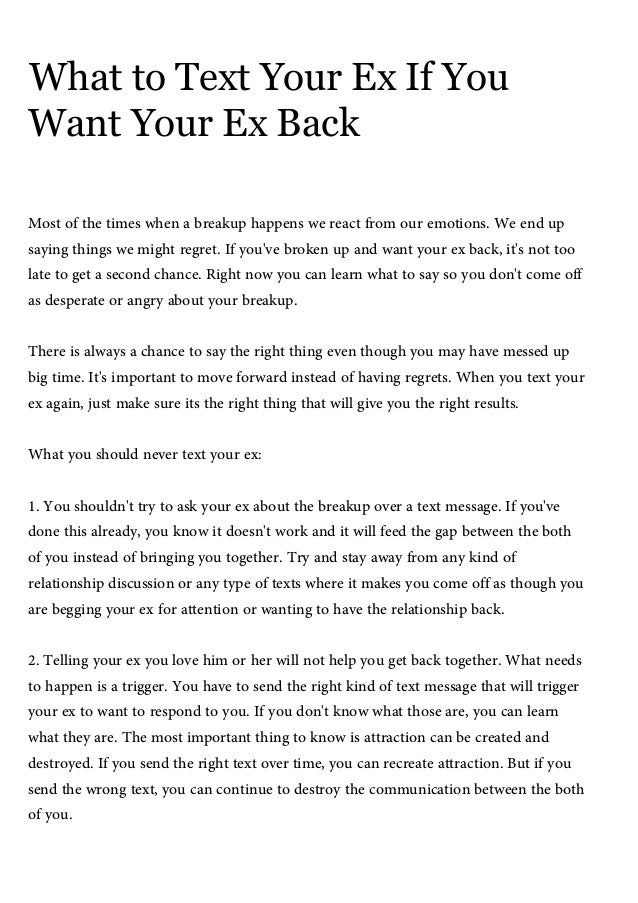 What to Text Your Ex If You Want Your Ex Back

Most of the times when a breakup happens we react from our emotions. We end up saying things we might regret. If you've broken up and want your ex back, it's not too late to get a second chance. Right now you can learn what to say so you don't come off as desperate or angry about your breakup.

There is always a chance to say the right thing even though you may have messed up big time. It's important to move forward instead of having regrets. When you text your ex again, just make sure its the right thing that will give you the right results.

What you should never text your ex:

1. You shouldn't try to ask your ex about the breakup over a text message. If you've done this already, you know it doesn't work and it will feed the gap between the both of you instead of bringing you together. Try and stay away from any kind of relationship discussion or any type of texts where it makes you come off as though you are begging your ex for attention or wanting to have the relationship back.

2. Telling your ex you love him or her will not help you get back together. What needs to happen is a trigger. You have to send the right kind of text message that will trigger your ex to want to respond to you. If you don't know what those are, you can learn what they are. The most important thing to know is attraction can be created and destroyed. If you send the right text over time, you can recreate attraction. But if you send the wrong text, you can continue to destroy the communication between the both of you.